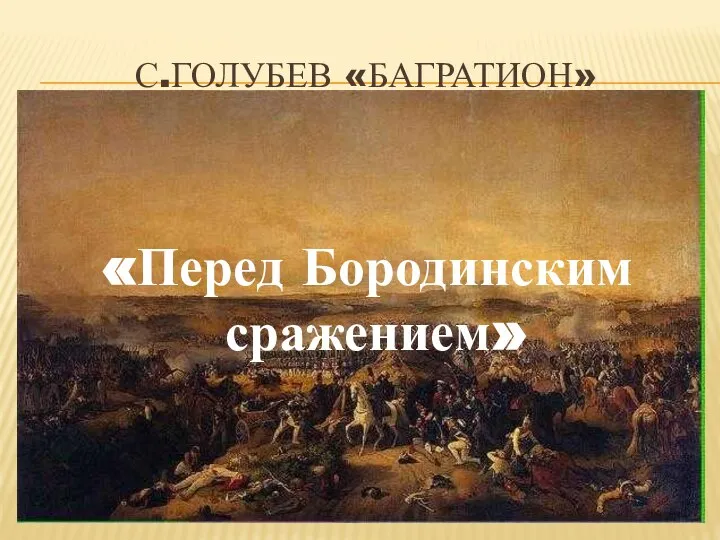 С.ГОЛУБЕВ «БАГРАТИОН»

«Перед Бородинским сражением»